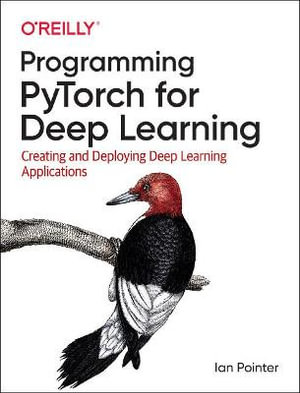 O'REILLY®

Programming PyTorch for Deep Learning

Creating and Deploying Deep Learning Applications

Ian Pointer